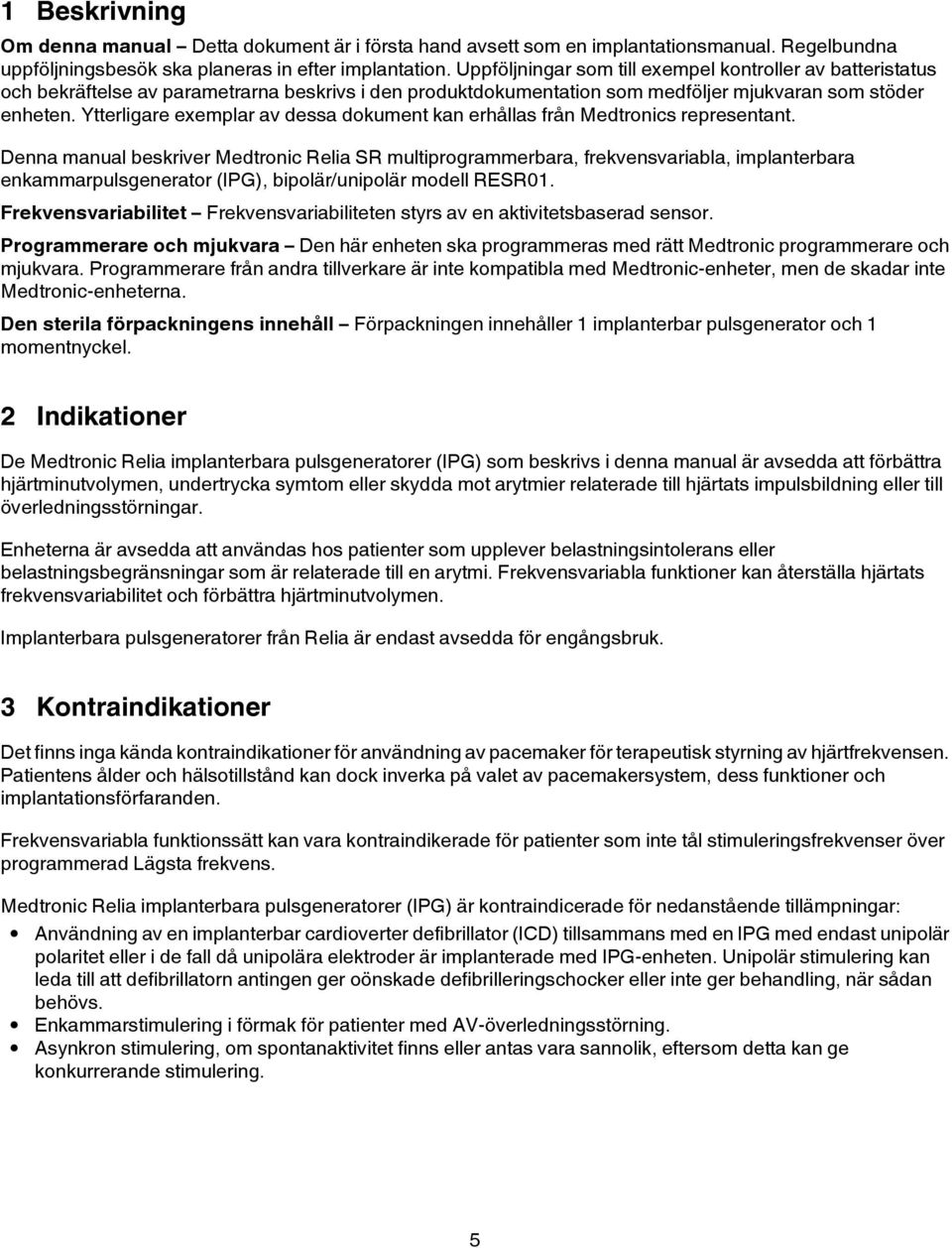 1 Beskrivning

Om denna manual – Detta dokument är i första hand avsett som en implantationsmanual. Regelbundna uppföljningsbesök ska planeras in efter implantation. Uppföljningar som till exempel kontroller av batteristatus och bekräftelse av parametrarna beskrivs i den produktdokumentation som medföljer mjukvaran som stöder enheten. Ytterligare exemplar av dessa dokument kan erhållas från Medtronics representant.

Denna manual beskriver Medtronic Relia SR multiprogrammerbara, frekvensvariabla, implanterbara enkammarpulsgenerator (IPG), bipolär/unipolär modell RESR01.

Frekvensvariabilitet – Frekvensvariabiliteten styrs av en aktivitetsbaserad sensor.

Programmerare och mjukvara – Den här enheten ska programmeras med rätt Medtronic programmerare och mjukvara. Programmerare från andra tillverkare är inte kompatibla med Medtronic-enheter, men de skadar inte Medtronic-enheterna.

Den sterila förpackningens innehåll – Förpackningen innehåller 1 implanterbar pulsgenerator och 1 momentnyckel.

2 Indikationer

De Medtronic Relia implanterbara pulsgeneratorer (IPG) som beskrivs i denna manual är avsedda att förbättra hjärtminutvolymen, undertrycka symtom eller skydda mot arytmier relaterade till hjärtats impulsbildning eller till överledningsstörningar.

Enheterna är avsedda att användas hos patienter som upplever belastningsintolerans eller belastningsbegränsningar som är relaterade till en arytmi. Frekvensvariabla funktioner kan återställa hjärtats frekvensvariabilitet och förbättra hjärtminutvolymen.

Implanterbara pulsgeneratorer från Relia är endast avsedda för engångsbruk.

3 Kontraindikationer

Det finns inga kända kontraindikationer för användning av pacemaker för terapeutisk styrning av hjärtfrekvensen. Patientens ålder och hälsotillstånd kan dock inverka på valet av pacemakersystem, dess funktioner och implantationsförfaranden.

Frekvensvariabla funktionssätt kan vara kontraindikerade för patienter som inte tål stimuleringsfrekvenser över programmerad Lägsta frekvens.

Medtronic Relia implanterbara pulsgeneratorer (IPG) är kontraindicerade för nedanstående tillämpningar:

• Användning av en implanterbar cardioverter defibrillator (ICD) tillsammans med en IPG med endast unipolär polaritet eller i de fall då unipolära elektroder är implanterade med IPG-enheten. Unipolär stimulering kan leda till att defibrillatorn antingen ger oönskade defibrilleringschocker eller inte ger behandling, när sådan behövs.
• Enkammarstimulering i förmak för patienter med AV-överledningsstörning.
• Asynkron stimulering, om spontanaktivitet finns eller antas vara sannolik, eftersom detta kan ge konkurrerande stimulering.

5